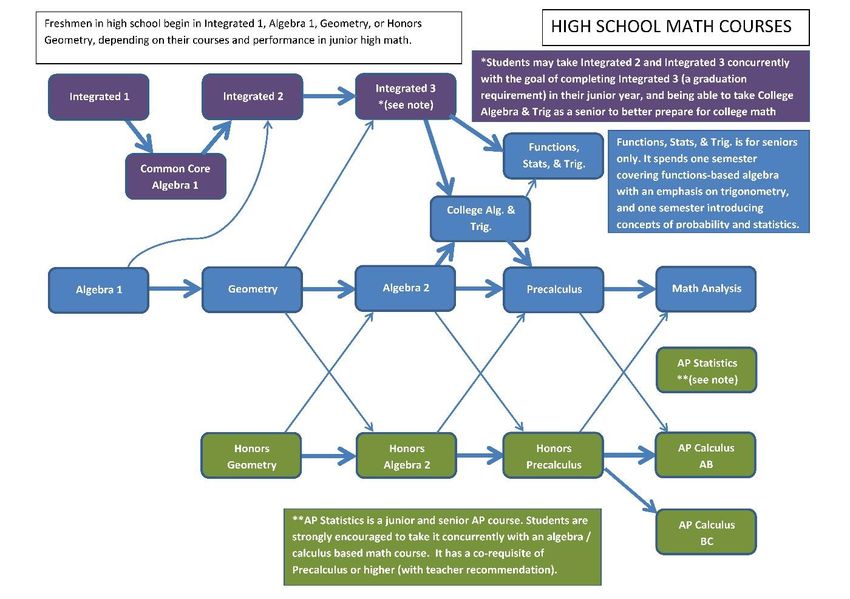 Freshmen in high school begin in Integrated 1, Algebra 1, Geometry, or Honors Geometry, depending on their courses and performance in junior high math.

HIGH SCHOOL MATH COURSES

*Students may take Integrated 2 and Integrated 3 concurrently with the goal of completing Integrated 3 (a graduation requirement) in their junior year, and being able to take College Algebra & Trig as a senior to better prepare for college math

Integrated 1

Integrated 2

Integrated 3 *(see note)

Common Core Algebra 1

Functions, Stats, & Trig.

Functions, Stats, & Trig. is for seniors only. It spends one semester covering functions-based algebra with an emphasis on trigonometry, and one semester introducing concepts of probability and statistics.

College Alg. & Trig.

Algebra 1

Geometry

Algebra 2

Precalculus

Math Analysis

AP Statistics **(see note)

Honors Geometry

Honors Algebra 2

Honors Precalculus

AP Calculus AB

AP Calculus BC

**AP Statistics is a junior and senior AP course. Students are strongly encouraged to take it concurrently with an algebra / calculus based math course. It has a co-requisite of Precalculus or higher (with teacher recommendation).